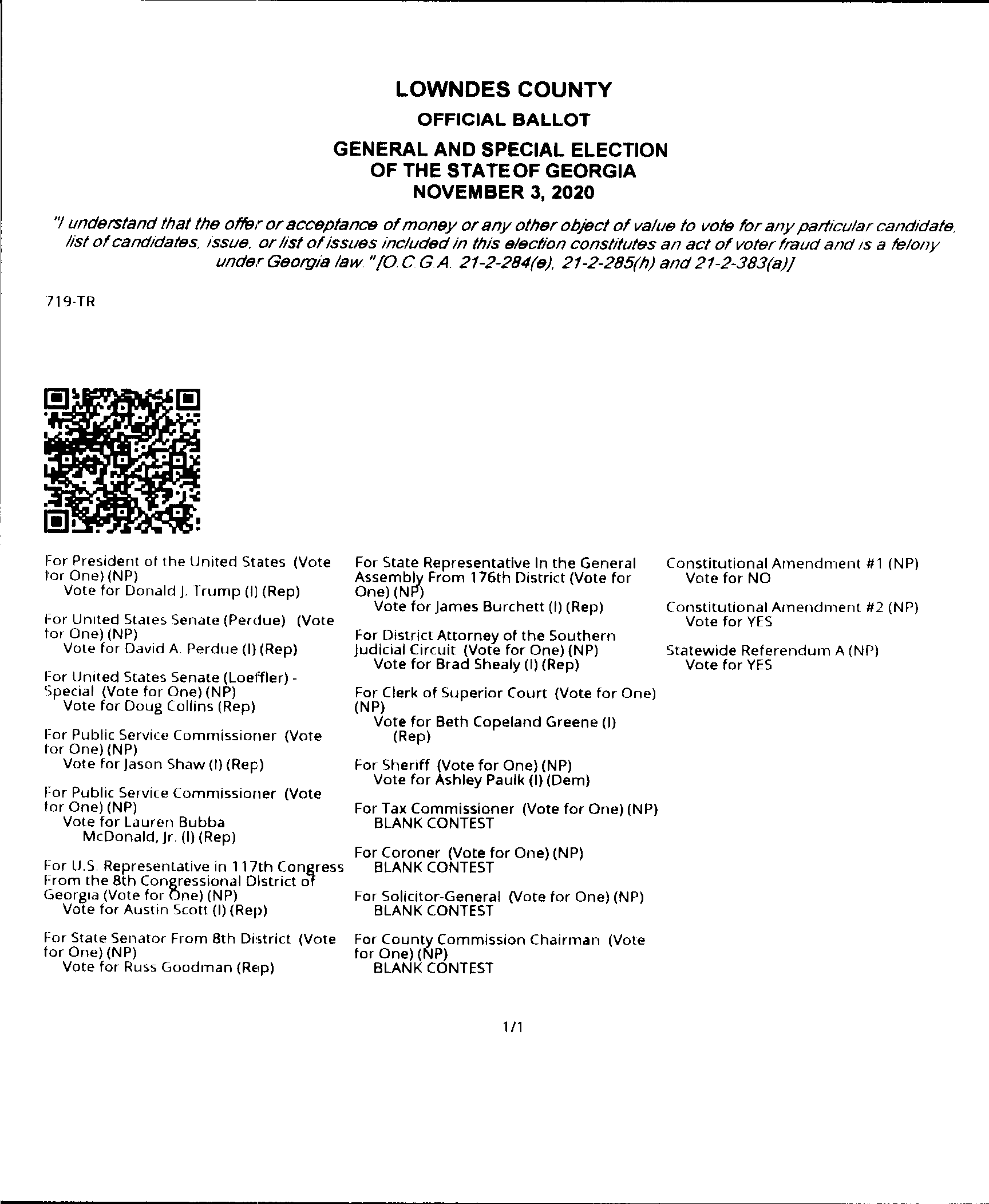 LOWNDES COUNTY

OFFICIAL BALLOT

GENERAL AND SPECIAL ELECTION OF THE STATE OF GEORGIA NOVEMBER 3, 2020

"I understand that the offer or acceptance of money or any other object of value to vote for any particular candidate, list of candidates, issue, or list of issues included in this election constitutes an act of voter fraud and is a felony under Georgia law." [O.C.G.A. 21-2-284(e), 21-2-285(h) and 21-2-383(a)]

719-TR

For President of the United States (Vote for One) (NP)
Vote for Donald J. Trump (I) (Rep)

For United States Senate (Perdue) (Vote for One) (NP)
Vote for David A. Perdue (I) (Rep)

For United States Senate (Loeffler) - Special (Vote for One) (NP)
Vote for Doug Collins (Rep)

For Public Service Commissioner (Vote for One) (NP)
Vote for Jason Shaw (I) (Rep)

For Public Service Commissioner (Vote for One) (NP)
Vote for Lauren Bubba McDonald, Jr. (I) (Rep)

For U.S. Representative in 117th Congress From the 8th Congressional District of Georgia (Vote for One) (NP)
Vote for Austin Scott (I) (Rep)

For State Senator From 8th District (Vote for One) (NP)
Vote for Russ Goodman (Rep)

For State Representative In the General Assembly From 176th District (Vote for One) (NP)
Vote for James Burchett (I) (Rep)

For District Attorney of the Southern Judicial Circuit (Vote for One) (NP)
Vote for Brad Shealy (I) (Rep)

For Clerk of Superior Court (Vote for One) (NP)
Vote for Beth Copeland Greene (I) (Rep)

For Sheriff (Vote for One) (NP)
Vote for Ashley Paulk (I) (Dem)

For Tax Commissioner (Vote for One) (NP)
BLANK CONTEST

For Coroner (Vote for One) (NP)
BLANK CONTEST

For Solicitor-General (Vote for One) (NP)
BLANK CONTEST

For County Commission Chairman (Vote for One) (NP)
BLANK CONTEST

Constitutional Amendment #1 (NP)
Vote for NO

Constitutional Amendment #2 (NP)
Vote for YES

Statewide Referendum A (NP)
Vote for YES

1/1